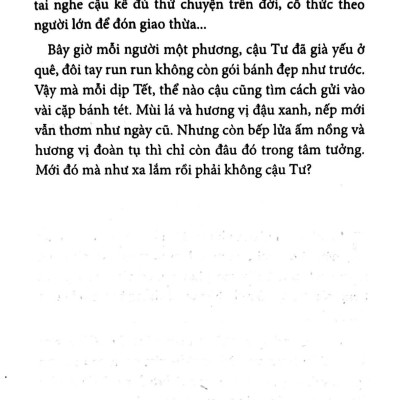 tai nghe cậu kể đủ thứ chuyện trên đời, cố thức theo người lớn để đón giao thừa...

Bây giờ mỗi người một phương, cậu Tư đã già yếu ở quê, đôi tay run run không còn gói bánh đẹp như trước. Vậy mà mỗi dịp Tết, thể nào cậu cũng tìm cách gửi vào vài cặp bánh tét. Mùi lá và hương vị đậu xanh, nếp mới vẫn thơm như ngày cũ. Nhưng còn bếp lửa ấm nồng và hương vị đoàn tụ thì chỉ còn đâu đó trong tâm tưởng. Mới đó mà như xa lắm rồi phải không cậu Tư?